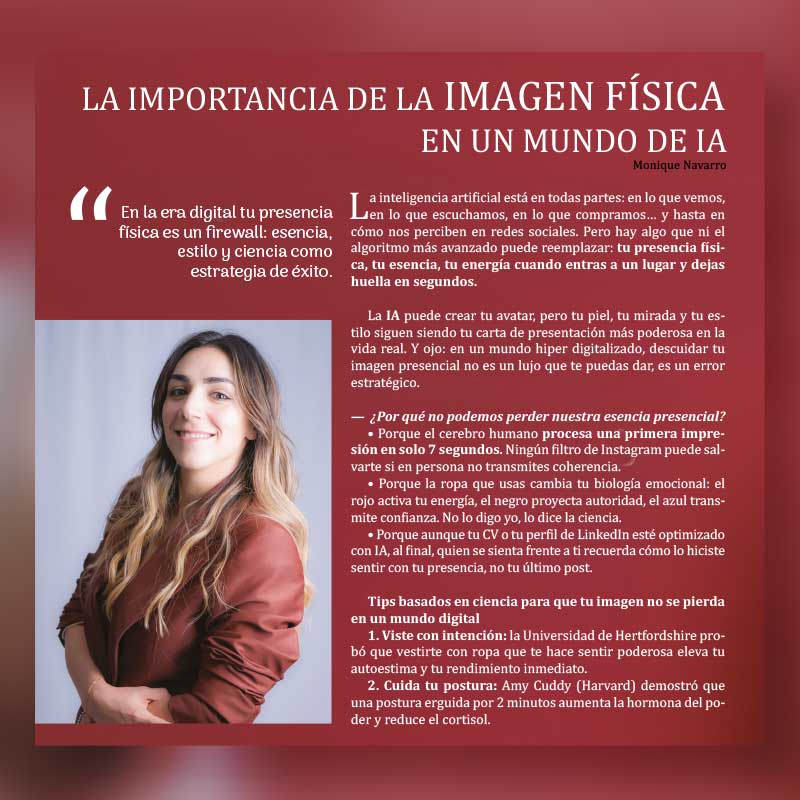 LA IMPORTANCIA DE LA IMAGEN FÍSICA EN UN MUNDO DE IA

Monique Navarro

"En la era digital tu presencia física es un firewall: esencia, estilo y ciencia como estrategia de éxito.

La inteligencia artificial está en todas partes: en lo que vemos, en lo que escuchamos, en lo que compramos... y hasta en cómo nos perciben en redes sociales. Pero hay algo que ni el algoritmo más avanzado puede reemplazar: tu presencia física, tu esencia, tu energía cuando entras a un lugar y dejas huella en segundos.

La IA puede crear tu avatar, pero tu piel, tu mirada y tu estilo siguen siendo tu carta de presentación más poderosa en la vida real. Y ojo: en un mundo hiper digitalizado, descuidar tu imagen presencial no es un lujo que te puedas dar, es un error estratégico.

— ¿Por qué no podemos perder nuestra esencia presencial?
• Porque el cerebro humano procesa una primera impresión en solo 7 segundos. Ningún filtro de Instagram puede salvarte si en persona no transmites coherencia.
• Porque la ropa que usas cambia tu biología emocional: el rojo activa tu energía, el negro proyecta autoridad, el azul transmite confianza. No lo digo yo, lo dice la ciencia.
• Porque aunque tu CV o tu perfil de LinkedIn esté optimizado con IA, al final, quien se sienta frente a ti recuerda cómo lo hiciste sentir con tu presencia, no tu último post.

Tips basados en ciencia para que tu imagen no se pierda en un mundo digital
1. Viste con intención: la Universidad de Hertfordshire probó que vestirte con ropa que te hace sentir poderosa eleva tu autoestima y tu rendimiento inmediato.
2. Cuida tu postura: Amy Cuddy (Harvard) demostró que una postura erguida por 2 minutos aumenta la hormona del poder y reduce el cortisol.